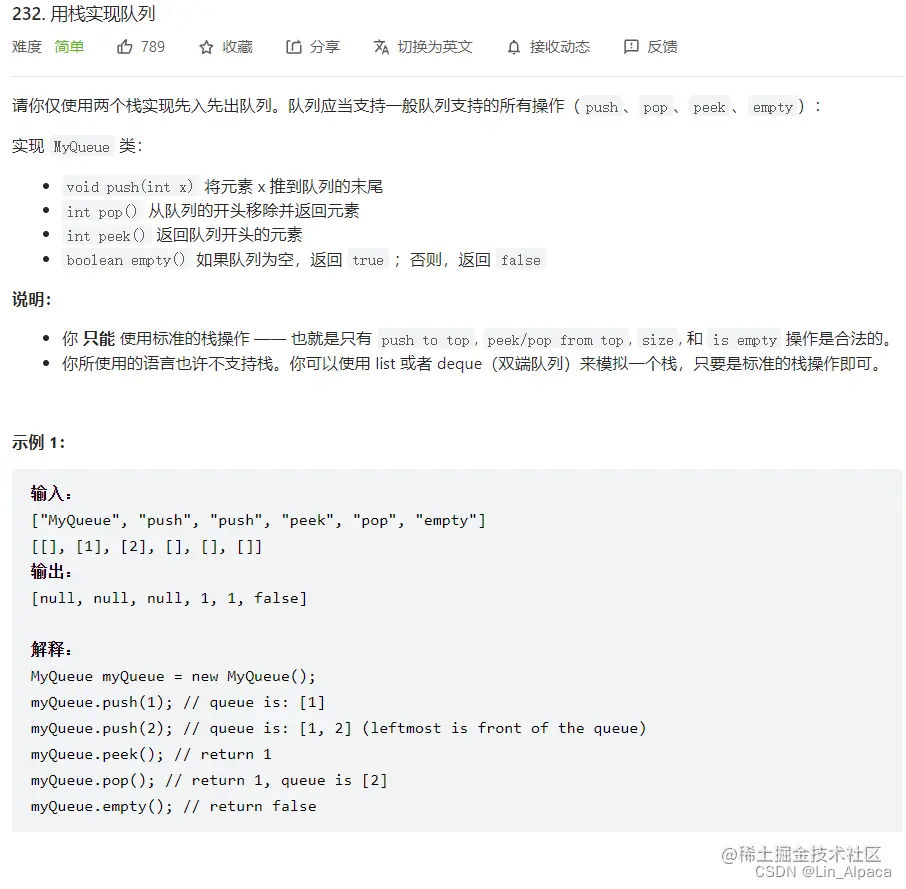 232. 用栈实现队列

难度 简单 789 收藏 分享 切换为英文 接收动态 反馈

请你仅使用两个栈实现先入先出队列。队列应当支持一般队列支持的所有操作（push、pop、peek、empty）：

实现 MyQueue 类：

- void push(int x) 将元素 x 推到队列的末尾
- int pop() 从队列的开头移除并返回元素
- int peek() 返回队列开头的元素
- boolean empty() 如果队列为空，返回 true ；否则，返回 false

说明：

- 你 只能 使用标准的栈操作 —— 也就是只有 push to top, peek/pop from top, size, 和 is empty 操作是合法的。
- 你所使用的语言也许不支持栈。你可以使用 list 或者 deque（双端队列）来模拟一个栈，只要是标准的栈操作即可。

示例 1：

输入：
["MyQueue", "push", "push", "peek", "pop", "empty"]
[[], [1], [2], [], [], []]
输出：
[null, null, null, 1, 1, false]

解释：
MyQueue myQueue = new MyQueue();
myQueue.push(1); // queue is: [1]
myQueue.push(2); // queue is: [1, 2] (leftmost is front of the queue)
myQueue.peek(); // return 1
myQueue.pop(); // return 1, queue is [2]
myQueue.empty(); // return false

@稀土掘金技术社区
CSDN @Lin_Alpaca